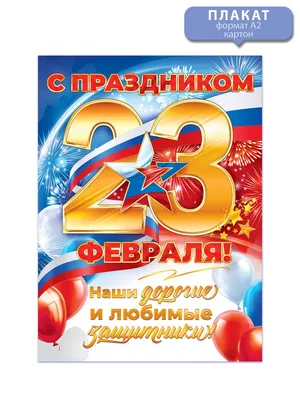 ПЛАКАТ
формат А2
картон

С ПРАЗДНИКОМ
23
ФЕВРАЛЯ!

Наши дорогие
и любимые
защитники!